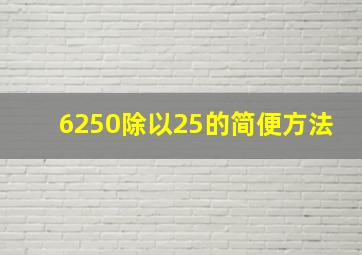 6250除以25的简便方法